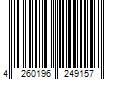 4 260196 249157